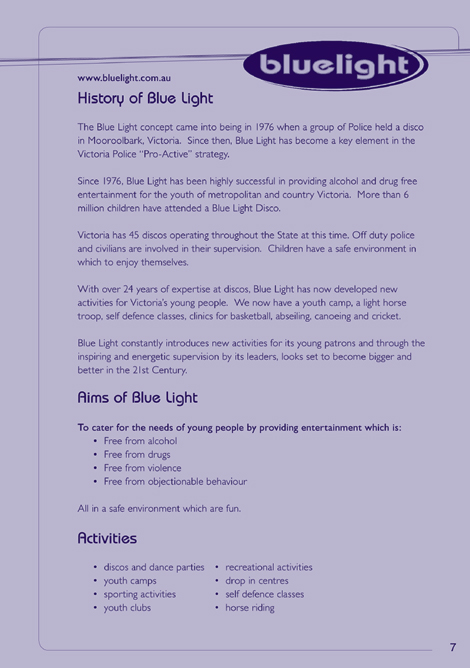 bluelight

www.bluelight.com.au

History of Blue Light

The Blue Light concept came into being in 1976 when a group of Police held a disco in Mooroolbark, Victoria. Since then, Blue Light has become a key element in the Victoria Police "Pro-Active" strategy.

Since 1976, Blue Light has been highly successful in providing alcohol and drug free entertainment for the youth of metropolitan and country Victoria. More than 6 million children have attended a Blue Light Disco.

Victoria has 45 discos operating throughout the State at this time. Off duty police and civilians are involved in their supervision. Children have a safe environment in which to enjoy themselves.

With over 24 years of expertise at discos, Blue Light has now developed new activities for Victoria's young people. We now have a youth camp, a light horse troop, self defence classes, clinics for basketball, abseiling, canoeing and cricket.

Blue Light constantly introduces new activities for its young patrons and through the inspiring and energetic supervision by its leaders, looks set to become bigger and better in the 21st Century.

Aims of Blue Light

To cater for the needs of young people by providing entertainment which is:
• Free from alcohol
• Free from drugs
• Free from violence
• Free from objectionable behaviour

All in a safe environment which are fun.

Activities

• discos and dance parties
• youth camps
• sporting activities
• youth clubs

• recreational activities
• drop in centres
• self defence classes
• horse riding

7